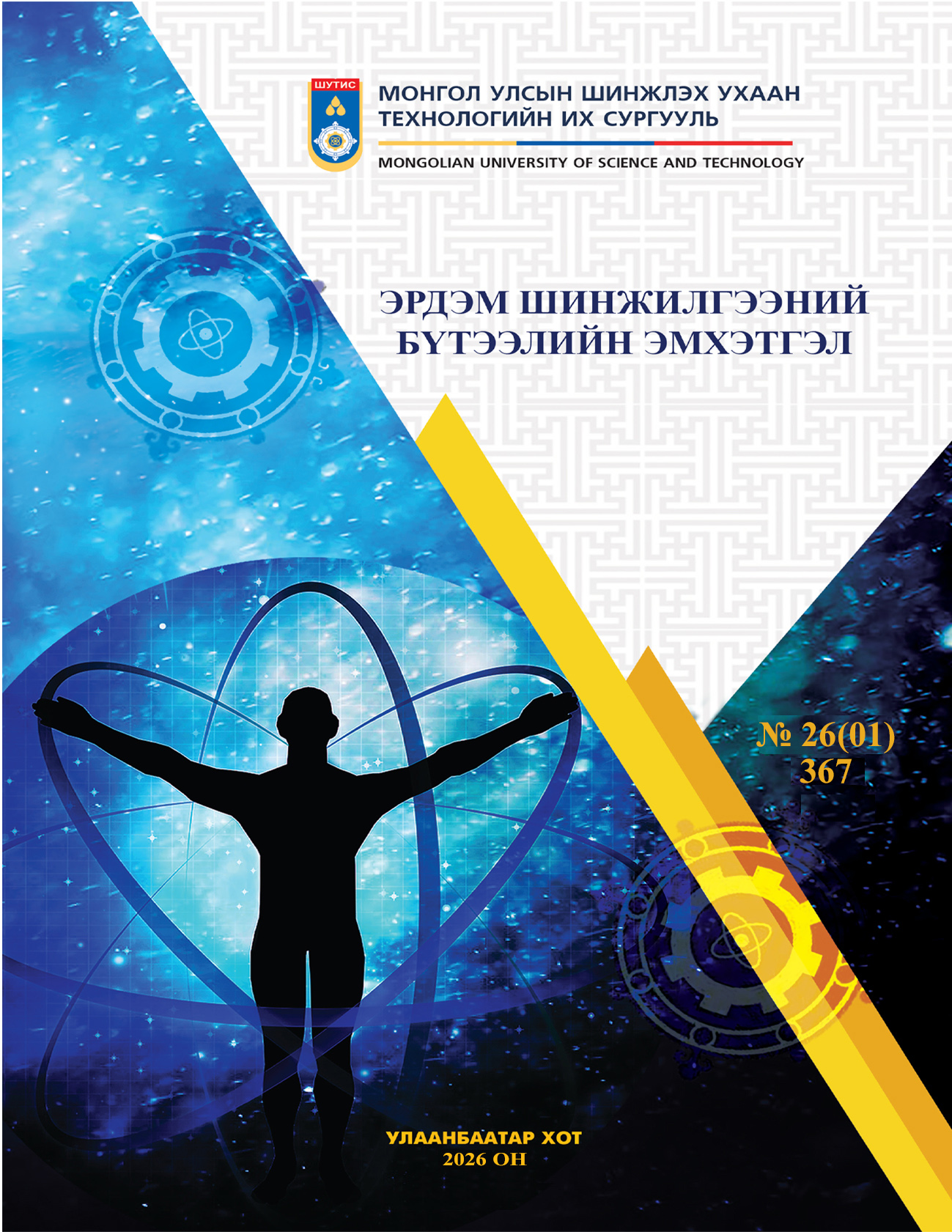 ШУТИС

МОНГОЛ УЛСЫН ШИНЖЛЭХ УХААН
ТЕХНОЛОГИЙН ИХ СУРГУУЛЬ

MONGOLIAN UNIVERSITY OF SCIENCE AND TECHNOLOGY

ЭРДЭМ ШИНЖИЛГЭЭНИЙ
БҮТЭЭЛИЙН ЭМХЭТГЭЛ

№ 26(01)
367

УЛААНБААТАР ХОТ
2026 ОН